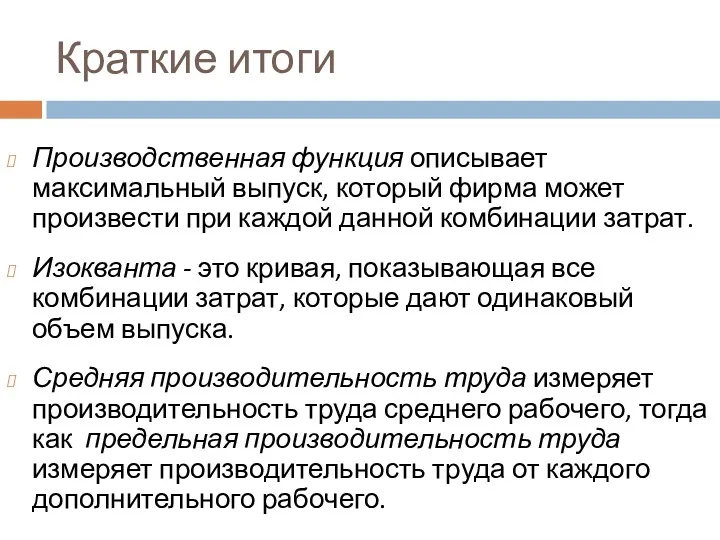 Краткие итоги

Производственная функция описывает максимальный выпуск, который фирма может произвести при каждой данной комбинации затрат.

Изокванта - это кривая, показывающая все комбинации затрат, которые дают одинаковый объем выпуска.

Средняя производительность труда измеряет производительность труда среднего рабочего, тогда как предельная производительность труда измеряет производительность труда от каждого дополнительного рабочего.